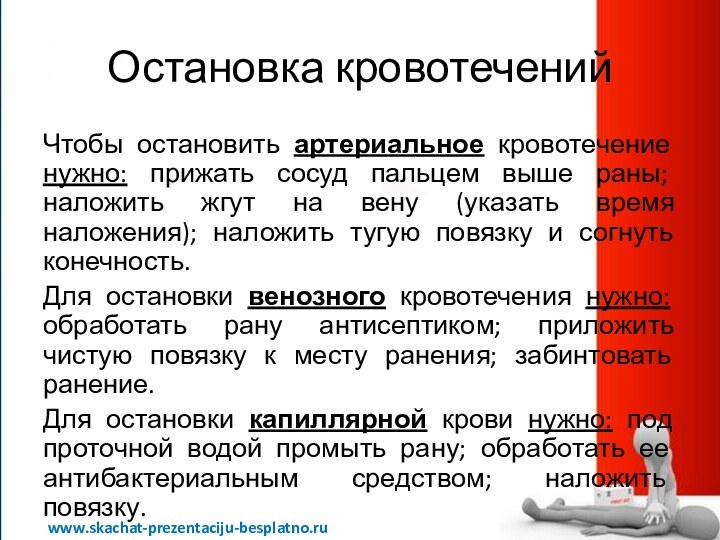 Остановка кровотечений

Чтобы остановить артериальное кровотечение нужно: прижать сосуд пальцем выше раны; наложить жгут на вену (указать время наложения); наложить тугую повязку и согнуть конечность.

Для остановки венозного кровотечения нужно: обработать рану антисептиком; приложить чистую повязку к месту ранения; забинтовать ранение.

Для остановки капиллярной крови нужно: под проточной водой промыть рану; обработать ее антибактериальным средством; наложить повязку.

www.skachat-prezentaciju-besplatno.ru